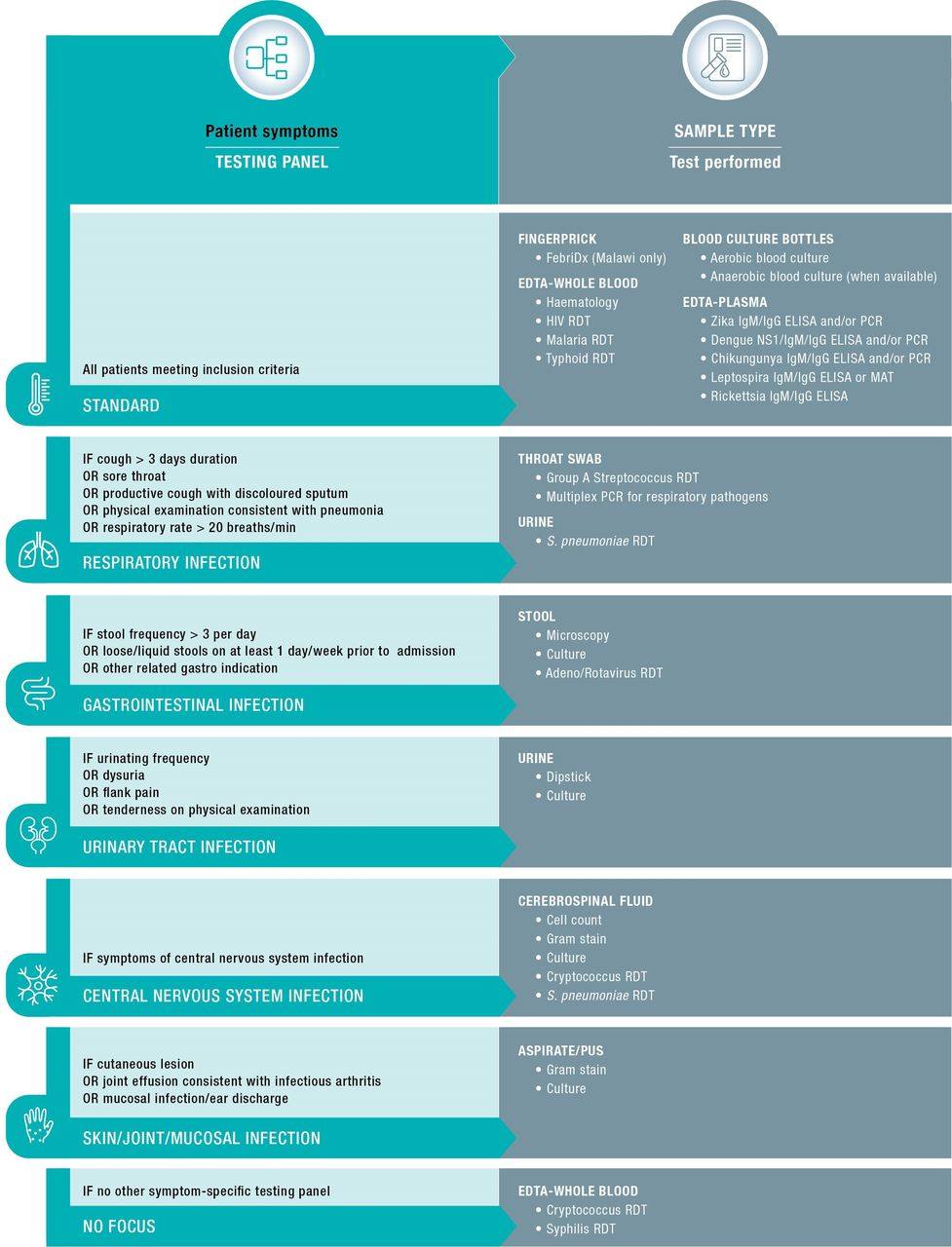 Patient symptoms
TESTING PANEL

SAMPLE TYPE
Test performed

All patients meeting inclusion criteria
STANDARD

FINGERPRICK
• FebriDx (Malawi only)
EDTA-WHOLE BLOOD
• Haematology
• HIV RDT
• Malaria RDT
• Typhoid RDT
BLOOD CULTURE BOTTLES
• Aerobic blood culture
• Anaerobic blood culture (when available)
EDTA-PLASMA
• Zika IgM/IgG ELISA and/or PCR
• Dengue NS1/IgM/IgG ELISA and/or PCR
• Chikungunya IgM/IgG ELISA and/or PCR
• Leptospira IgM/IgG ELISA or MAT
• Rickettsia IgM/IgG ELISA

IF cough > 3 days duration
OR sore throat
OR productive cough with discoloured sputum
OR physical examination consistent with pneumonia
OR respiratory rate > 20 breaths/min
RESPIRATORY INFECTION

THROAT SWAB
• Group A Streptococcus RDT
• Multiplex PCR for respiratory pathogens
URINE
• S. pneumoniae RDT

IF stool frequency > 3 per day
OR loose/liquid stools on at least 1 day/week prior to admission
OR other related gastro indication
GASTROINTESTINAL INFECTION

STOOL
• Microscopy
• Culture
• Adeno/Rotavirus RDT

IF urinating frequency
OR dysuria
OR flank pain
OR tenderness on physical examination
URINARY TRACT INFECTION

URINE
• Dipstick
• Culture

IF symptoms of central nervous system infection
CENTRAL NERVOUS SYSTEM INFECTION

CEREBROSPINAL FLUID
• Cell count
• Gram stain
• Culture
• Cryptococcus RDT
• S. pneumoniae RDT

IF cutaneous lesion
OR joint effusion consistent with infectious arthritis
OR mucosal infection/ear discharge
SKIN/JOINT/MUCOSAL INFECTION

ASPIRATE/PUS
• Gram stain
• Culture

IF no other symptom-specific testing panel
NO FOCUS

EDTA-WHOLE BLOOD
• Cryptococcus RDT
• Syphilis RDT